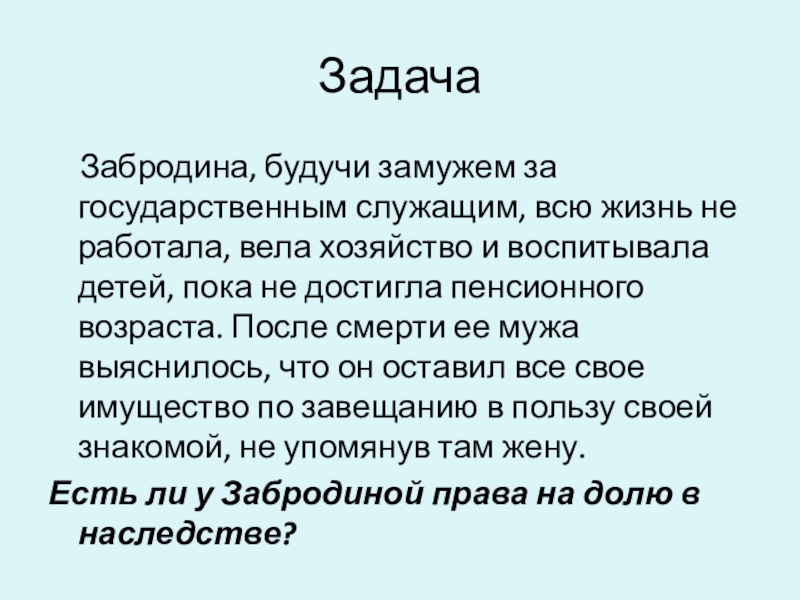 Задача

Забродина, будучи замужем за государственным служащим, всю жизнь не работала, вела хозяйство и воспитывала детей, пока не достигла пенсионного возраста. После смерти ее мужа выяснилось, что он оставил все свое имущество по завещанию в пользу своей знакомой, не упомянув там жену.

Есть ли у Забродиной права на долю в наследстве?